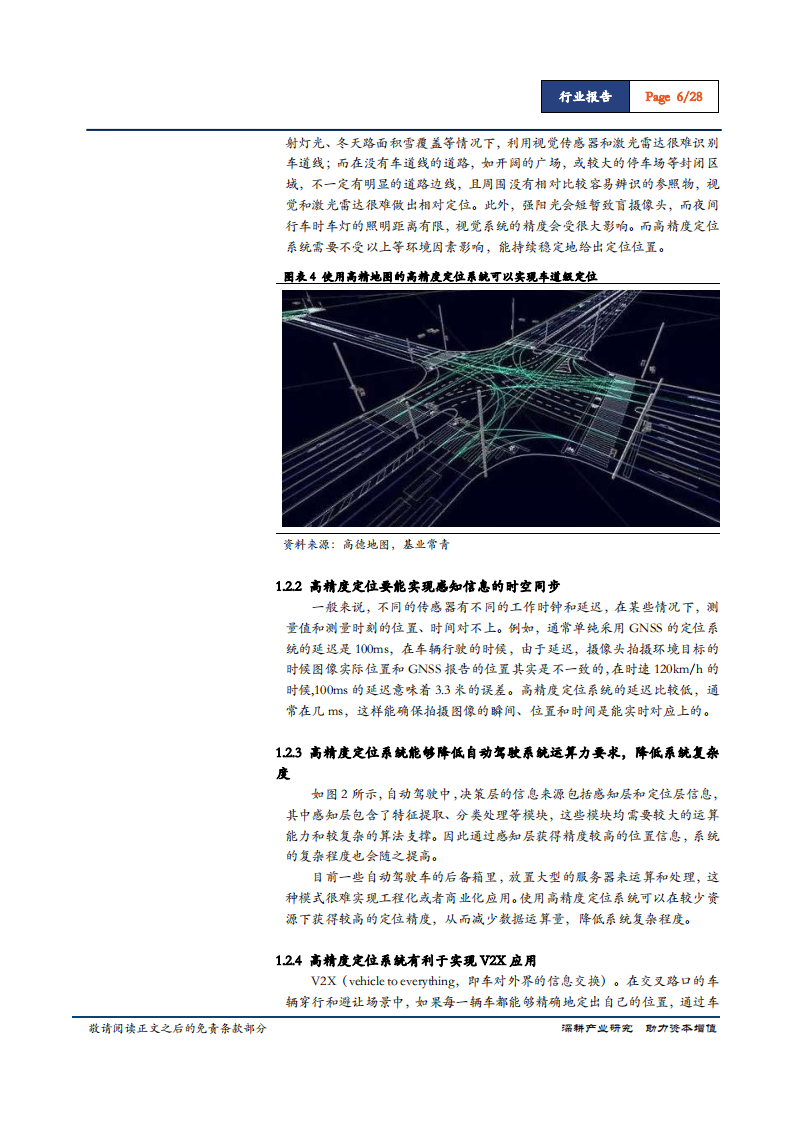 行业报告 Page 6/28

射灯光、冬天路面积雪覆盖等情况下，利用视觉传感器和激光雷达很难识别车道线；而在没有车道线的道路，如开阔的广场，或较大的停车场等封闭区域，不一定有明显的道路边线，且周围没有相对比较容易辨识的参照物，视觉和激光雷达很难做出相对定位。此外，强阳光会短暂致盲摄像头，而夜间行车时车灯的照明距离有限，视觉系统的精度会受很大影响。而高精度定位系统需要不受以上等环境因素影响，能持续稳定地给出定位位置。

图表 4 使用高精地图的高精度定位系统可以实现车道级定位

资料来源：高德地图，基业常青

1.2.2 高精度定位要能实现感知信息的时空同步

一般来说，不同的传感器有不同的工作时钟和延迟，在某些情况下，测量值和测量时刻的位置、时间对不上。例如，通常单纯采用 GNSS 的定位系统的延迟是 100ms，在车辆行驶的时候，由于延迟，摄像头拍摄环境目标的时候图像实际位置和 GNSS 报告的位置其实是不一致的，在时速 120km/h 的时候，100ms 的延迟意味着 3.3 米的误差。高精度定位系统的延迟比较低，通常在几 ms，这样能确保拍摄图像的瞬间、位置和时间是能实时对应上的。

1.2.3 高精度定位系统能够降低自动驾驶系统运算力要求，降低系统复杂度

如图 2 所示，自动驾驶中，决策层的信息来源包括感知层和定位层信息，其中感知层包含了特征提取、分类处理等模块，这些模块均需要较大的运算能力和较复杂的算法支撑。因此通过感知层获得精度较高的位置信息，系统的复杂程度也会随之提高。

目前一些自动驾驶车的后备箱里，放置大型的服务器来运算和处理，这种模式很难实现工程化或者商业化应用。使用高精度定位系统可以在较少资源下获得较高的定位精度，从而减少数据运算量，降低系统复杂程度。

1.2.4 高精度定位系统有利于实现 V2X 应用

V2X（vehicle to everything，即车对外界的信息交换）。在交叉路口的车辆穿行和避让场景中，如果每一辆车都能够精确地定出自己的位置，通过车

敬请阅读正文之后的免责条款部分 深耕产业研究 助力资本增值